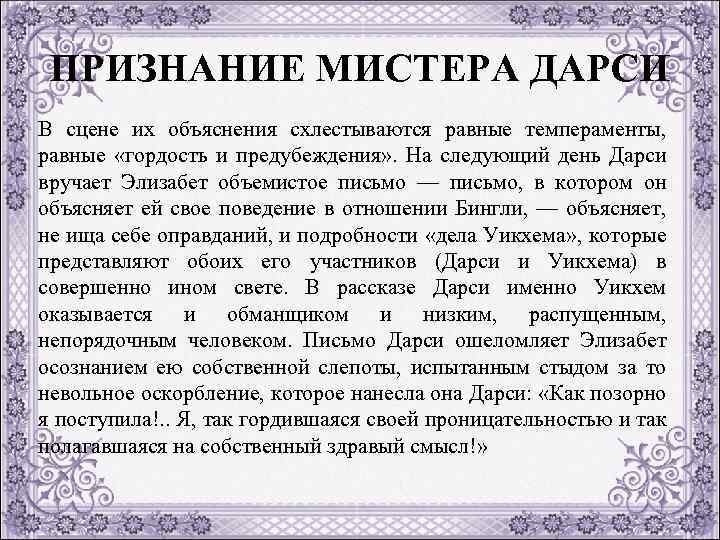 ПРИЗНАНИЕ МИСТЕРА ДАРСИ

В сцене их объяснения схлестываются равные темпераменты, равные «гордость и предубеждения». На следующий день Дарси вручает Элизабет объемистое письмо — письмо, в котором он объясняет ей свое поведение в отношении Бингли, — объясняет, не ища себе оправданий, и подробности «дела Уикхема», которые представляют обоих его участников (Дарси и Уикхема) в совершенно ином свете. В рассказе Дарси именно Уикхем оказывается и обманщиком и низким, распущенным, непорядочным человеком. Письмо Дарси ошеломляет Элизабет осознанием ею собственной слепоты, испытанным стыдом за то невольное оскорбление, которое нанесла она Дарси: «Как позорно я поступила!.. Я, так гордившаяся своей проницательностью и так полагавшаяся на собственный здравый смысл!»